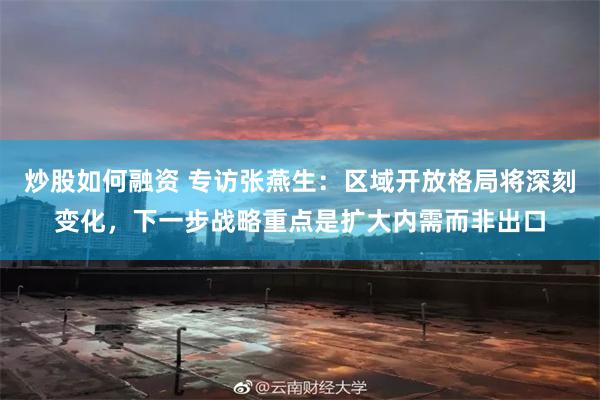 炒股如何融资 专访张燕生：区域开放格局将深刻变化，下一步战略重点是扩大内需而非出口

@云南财经大学